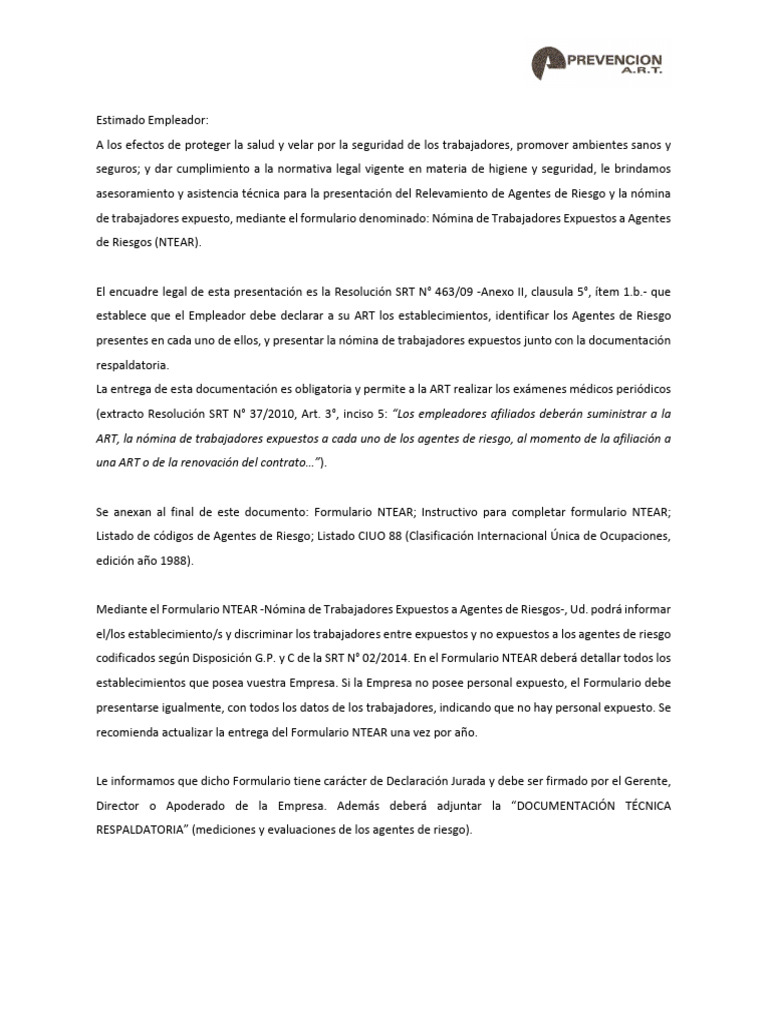 PREVENCION A.R.T.

Estimado Empleador:
A los efectos de proteger la salud y velar por la seguridad de los trabajadores, promover ambientes sanos y seguros; y dar cumplimiento a la normativa legal vigente en materia de higiene y seguridad, le brindamos asesoramiento y asistencia técnica para la presentación del Relevamiento de Agentes de Riesgo y la nómina de trabajadores expuesto, mediante el formulario denominado: Nómina de Trabajadores Expuestos a Agentes de Riesgos (NTEAR).

El encuadre legal de esta presentación es la Resolución SRT N° 463/09 -Anexo II, clausula 5°, ítem 1.b.- que establece que el Empleador debe declarar a su ART los establecimientos, identificar los Agentes de Riesgo presentes en cada uno de ellos, y presentar la nómina de trabajadores expuestos junto con la documentación respaldatoria.
La entrega de esta documentación es obligatoria y permite a la ART realizar los exámenes médicos periódicos (extracto Resolución SRT N° 37/2010, Art. 3°, inciso 5: "Los empleadores afiliados deberán suministrar a la ART, la nómina de trabajadores expuestos a cada uno de los agentes de riesgo, al momento de la afiliación a una ART o de la renovación del contrato…").

Se anexan al final de este documento: Formulario NTEAR; Instructivo para completar formulario NTEAR; Listado de códigos de Agentes de Riesgo; Listado CIUO 88 (Clasificación Internacional Única de Ocupaciones, edición año 1988).

Mediante el Formulario NTEAR -Nómina de Trabajadores Expuestos a Agentes de Riesgos-, Ud. podrá informar el/los establecimiento/s y discriminar los trabajadores entre expuestos y no expuestos a los agentes de riesgo codificados según Disposición G.P. y C de la SRT N° 02/2014. En el Formulario NTEAR deberá detallar todos los establecimientos que posea vuestra Empresa. Si la Empresa no posee personal expuesto, el Formulario debe presentarse igualmente, con todos los datos de los trabajadores, indicando que no hay personal expuesto. Se recomienda actualizar la entrega del Formulario NTEAR una vez por año.

Le informamos que dicho Formulario tiene carácter de Declaración Jurada y debe ser firmado por el Gerente, Director o Apoderado de la Empresa. Además deberá adjuntar la "DOCUMENTACIÓN TÉCNICA RESPALDATORIA" (mediciones y evaluaciones de los agentes de riesgo).